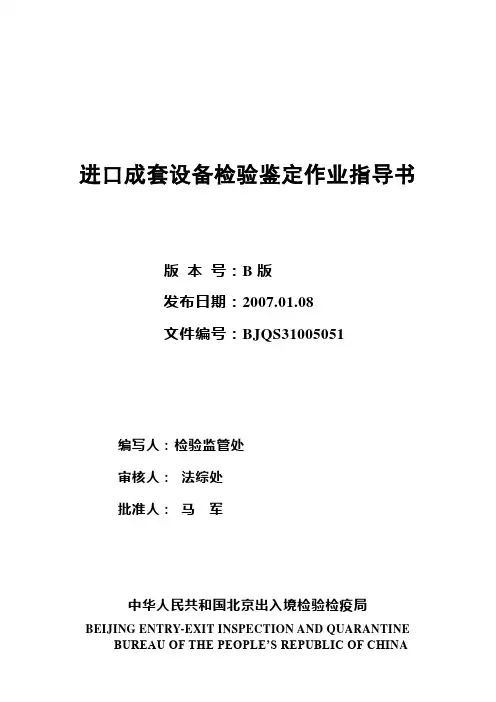 进口成套设备检验鉴定作业指导书

版 本 号：B版

发布日期：2007.01.08

文件编号：BJQS31005051

编写人：检验监管处

审核人： 法综处

批准人： 马 军

中华人民共和国北京出入境检验检疫局

BEIJING ENTRY-EXIT INSPECTION AND QUARANTINE
BUREAU OF THE PEOPLE'S REPUBLIC OF CHINA